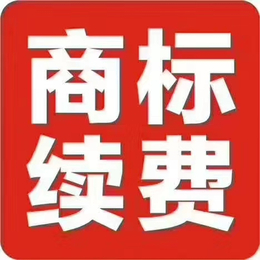 商标
续费